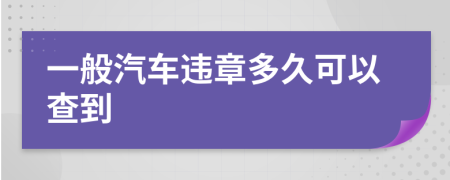 一般汽车违章多久可以查到